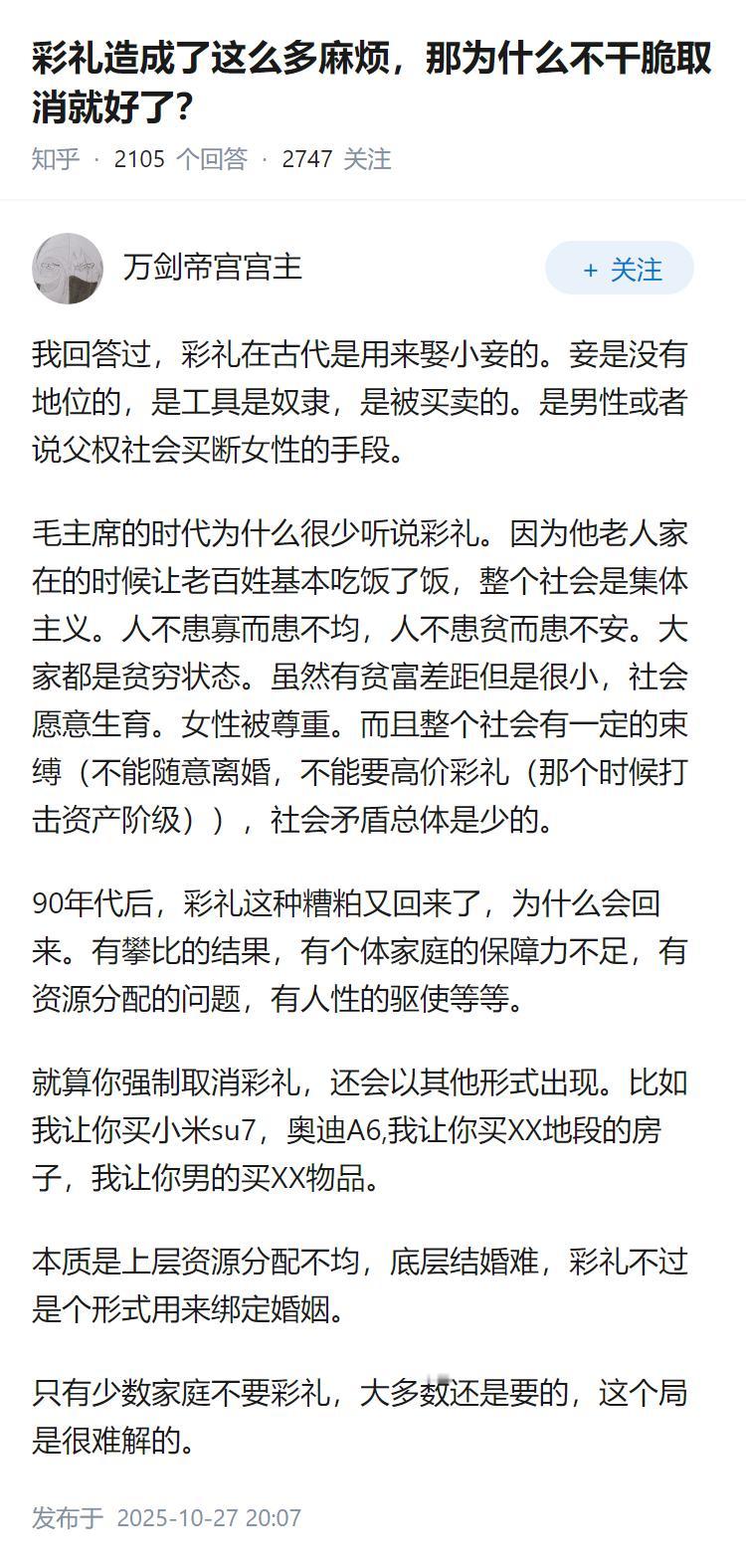 彩礼造成了这么多麻烦，那为什么不干脆取消就好了？

知乎 · 2105 个回答 · 2747 关注

万剑帝宫宫主

+ 关注

我回答过，彩礼在古代是用来娶小妾的。妾是没有地位的，是工具是奴隶，是被买卖的。是男性或者说父权社会买断女性的手段。

毛主席的时代为什么很少听说彩礼。因为他老人家在的时候让老百姓基本吃饭了饭，整个社会是集体主义。人不患寡而患不均，人不患贫而患不安。大家都是贫穷状态。虽然有贫富差距但是很小，社会愿意生育。女性被尊重。而且整个社会有一定的束缚（不能随意离婚，不能要高价彩礼（那个时候打击资产阶级）），社会矛盾总体是少的。

90年代后，彩礼这种糟粕又回来了，为什么会回来。有攀比的结果，有个体家庭的保障力不足，有资源分配的问题，有人性的驱使等等。

就算你强制取消彩礼，还会以其他形式出现。比如我让你买小米su7，奥迪A6,我让你买XX地段的房子，我让你男的买XX物品。

本质是上层资源分配不均，底层结婚难，彩礼不过是个形式用来绑定婚姻。

只有少数家庭不要彩礼，大多数还是要的，这个局是很难解的。

发布于 2025-10-27 20:07